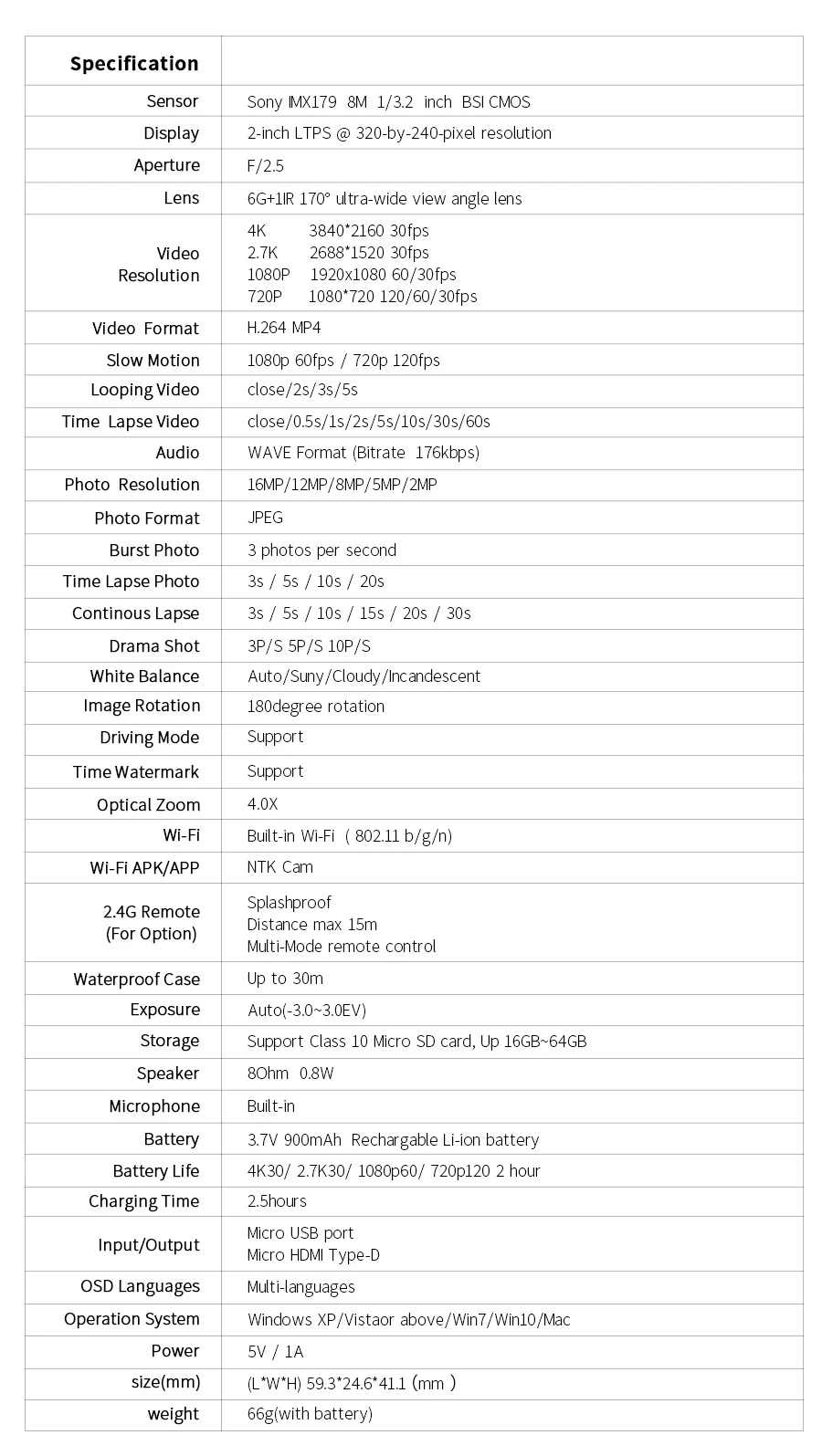 | Specification | |
|---|---|
| Sensor | Sony IMX179 8M 1/3.2 inch BSI CMOS |
| Display | 2-inch LTPS @ 320-by-240-pixel resolution |
| Aperture | F/2.5 |
| Lens | 6G+1IR 170° ultra-wide view angle lens |
| Video Resolution | 4K 3840*2160 30fps 2.7K 2688*1520 30fps 1080P 1920x1080 60/30fps 720P 1080*720 120/60/30fps |
| Video Format | H.264 MP4 |
| Slow Motion | 1080p 60fps / 720p 120fps |
| Looping Video | close/2s/3s/5s |
| Time Lapse Video | close/0.5s/1s/2s/5s/10s/30s/60s |
| Audio | WAVE Format (Bitrate 176kbps) |
| Photo Resolution | 16MP/12MP/8MP/5MP/2MP |
| Photo Format | JPEG |
| Burst Photo | 3 photos per second |
| Time Lapse Photo | 3s / 5s / 10s / 20s |
| Continous Lapse | 3s / 5s / 10s / 15s / 20s / 30s |
| Drama Shot | 3P/S 5P/S 10P/S |
| White Balance | Auto/Suny/Cloudy/Incandescent |
| Image Rotation | 180degree rotation |
| Driving Mode | Support |
| Time Watermark | Support |
| Optical Zoom | 4.0X |
| Wi-Fi | Built-in Wi-Fi ( 802.11 b/g/n) |
| Wi-Fi APK/APP | NTK Cam |
| 2.4G Remote (For Option) | Splashproof Distance max 15m Multi-Mode remote control |
| Waterproof Case | Up to 30m |
| Exposure | Auto(-3.0~3.0EV) |
| Storage | Support Class 10 Micro SD card, Up 16GB~64GB |
| Speaker | 8Ohm 0.8W |
| Microphone | Built-in |
| Battery | 3.7V 900mAh Rechargable Li-ion battery |
| Battery Life | 4K30/ 2.7K30/ 1080p60/ 720p120 2 hour |
| Charging Time | 2.5hours |
| Input/Output | Micro USB port Micro HDMI Type-D |
| OSD Languages | Multi-languages |
| Operation System | Windows XP/Vistaor above/Win7/Win10/Mac |
| Power | 5V / 1A |
| size(mm) | (L*W*H) 59.3*24.6*41.1 (mm ) |
| weight | 66g(with battery) |